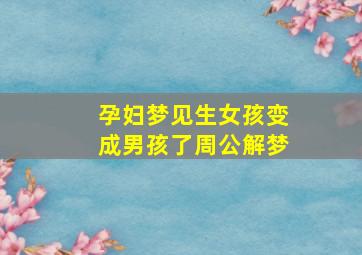 孕妇梦见生女孩变成男孩了周公解梦